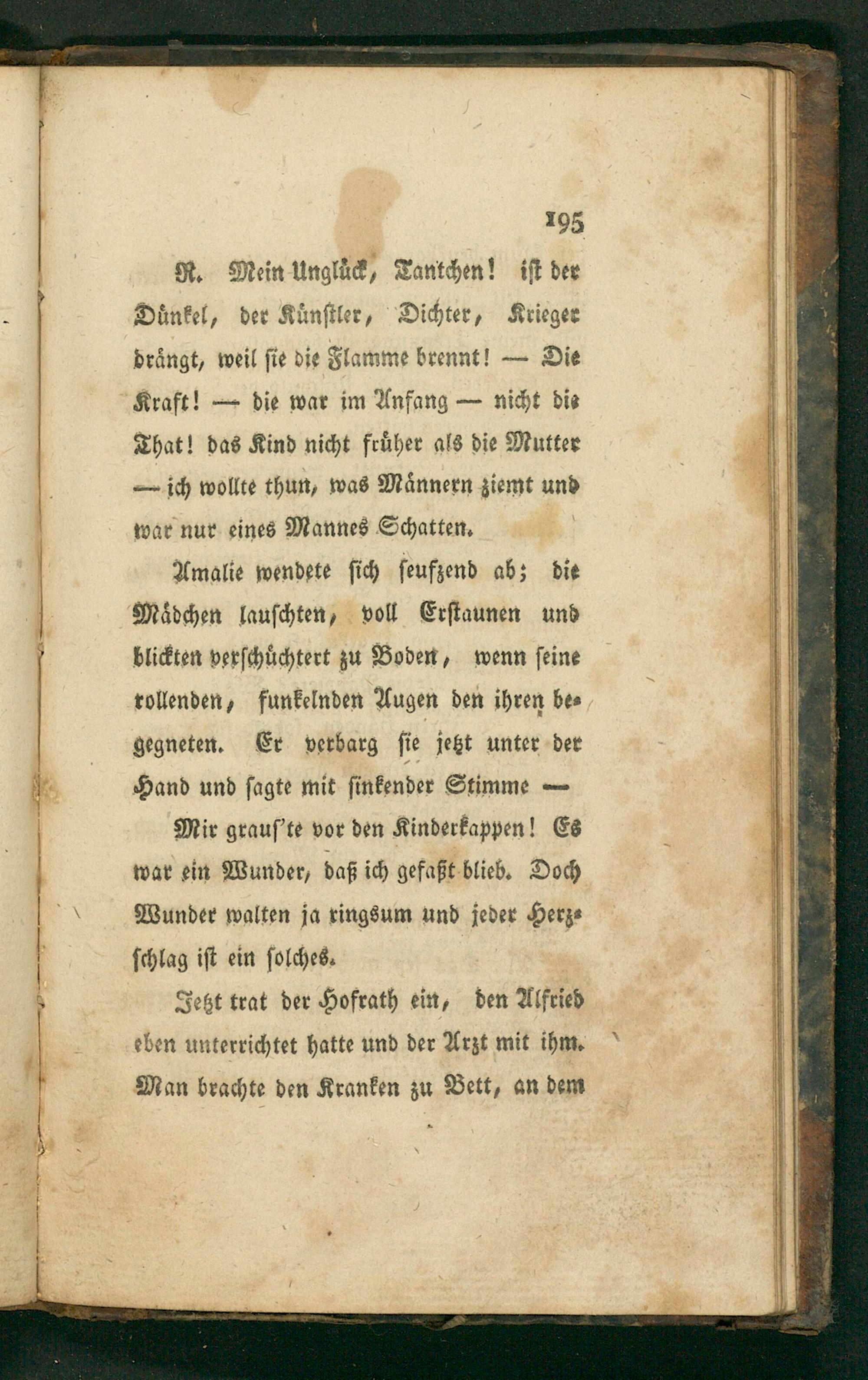 195

R. Mein Unglück, Tantchen! ist der Dünkel, der Künstler, Dichter, Krieger drängt, weil sie die Flamme brennt! — Die Kraft! — die war im Anfang — nicht die That! das Kind nicht früher als die Mutter — ich wollte thun, was Männern ziemt und war nur eines Mannes Schatten.

Amalie wendete sich seufzend ab; die Mädchen lauschten, voll Erstaunen und blickten verschüchtert zu Boden, wenn seine rollenden, funkelnden Augen den ihren begegneten. Er verbarg sie jetzt unter der Hand und sagte mit sinkender Stimme —

Mir graus'te vor den Kinderkappen! Es war ein Wunder, daß ich gefaßt blieb. Doch Wunder walten ja ringsum und jeder Herzschlag ist ein solches.

Jetzt trat der Hofrath ein, den Alfried eben unterrichtet hatte und der Arzt mit ihm. Man brachte den Kranken zu Bett, an dem